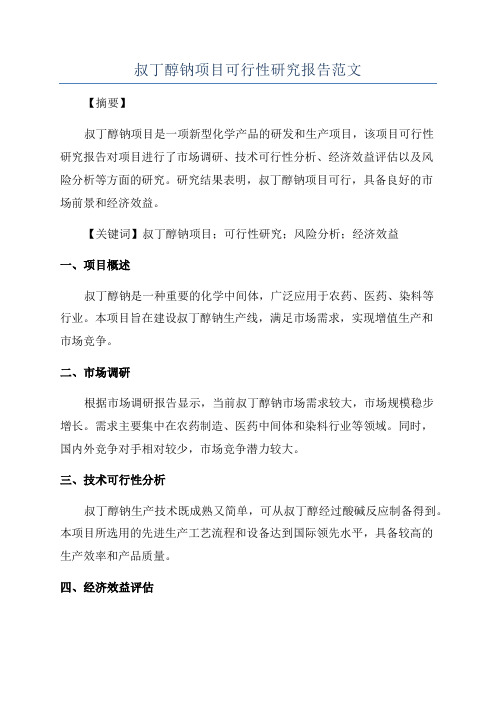 叔丁醇钠项目可行性研究报告范文

【摘要】

叔丁醇钠项目是一项新型化学产品的研发和生产项目，该项目可行性研究报告对项目进行了市场调研、技术可行性分析、经济效益评估以及风险分析等方面的研究。研究结果表明，叔丁醇钠项目可行，具备良好的市场前景和经济效益。

【关键词】叔丁醇钠项目；可行性研究；风险分析；经济效益

一、项目概述

叔丁醇钠是一种重要的化学中间体，广泛应用于农药、医药、染料等行业。本项目旨在建设叔丁醇钠生产线，满足市场需求，实现增值生产和市场竞争。

二、市场调研

根据市场调研报告显示，当前叔丁醇钠市场需求较大，市场规模稳步增长。需求主要集中在农药制造、医药中间体和染料行业等领域。同时，国内外竞争对手相对较少，市场竞争潜力较大。

三、技术可行性分析

叔丁醇钠生产技术既成熟又简单，可从叔丁醇经过酸碱反应制备得到。本项目所选用的先进生产工艺流程和设备达到国际领先水平，具备较高的生产效率和产品质量。

四、经济效益评估